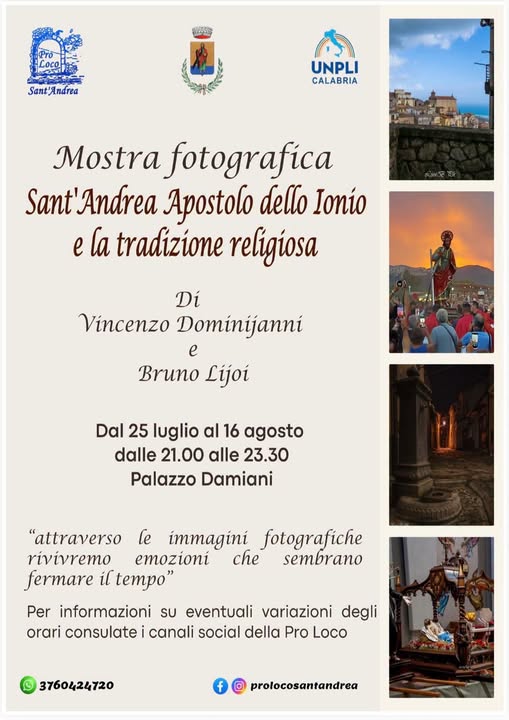 Pro Loco
Sant'Andrea

UNPLI
CALABRIA

Mostra fotografica

Sant'Andrea Apostolo dello Ionio
e la tradizione religiosa

Di
Vincenzo Dominijanni
e
Bruno Lijoi

Dal 25 luglio al 16 agosto
dalle 21.00 alle 23.30
Palazzo Damiani

"attraverso le immagini fotografiche rivivremo emozioni che sembrano fermare il tempo"

Per informazioni su eventuali variazioni degli orari consulate i canali social della Pro Loco

3760424720

prolocosantandrea